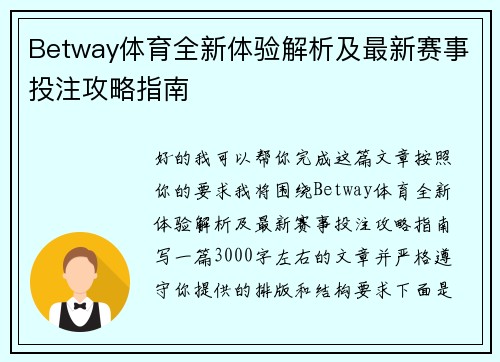 Betway体育全新体验解析及最新赛事投注攻略指南

好的我可以帮你完成这篇文章按照你的要求我将围绕Betway体育全新体验解析及最新赛事投注攻略指南写一篇3000字左右的文章并严格遵守你提供的排版和结构要求下面是